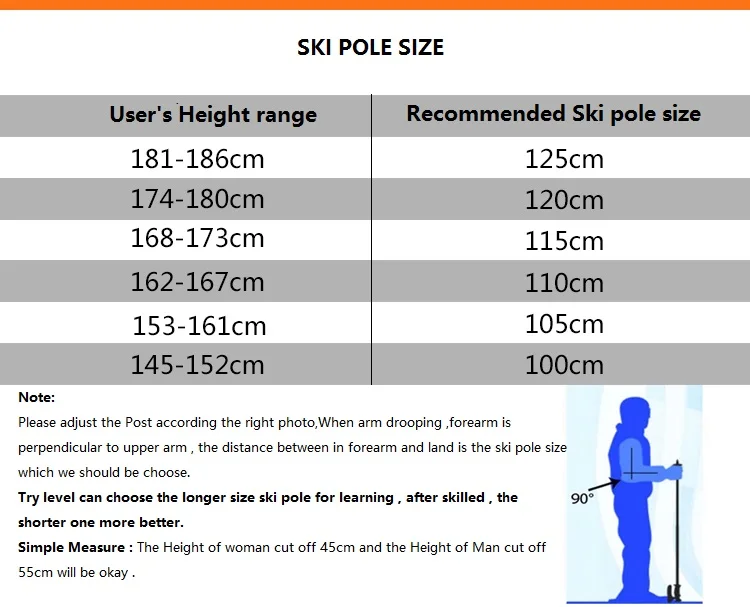 SKI POLE SIZE

| User's Height range | Recommended Ski pole size |
|---|---|
| 181-186cm | 125cm |
| 174-180cm | 120cm |
| 168-173cm | 115cm |
| 162-167cm | 110cm |
| 153-161cm | 105cm |
| 145-152cm | 100cm |

Note:

Please adjust the Post according the right photo,When arm drooping ,forearm is perpendicular to upper arm , the distance between in forearm and land is the ski pole size which we should be choose.

Try level can choose the longer size ski pole for learning , after skilled , the shorter one more better.

Simple Measure : The Height of woman cut off 45cm and the Height of Man cut off 55cm will be okay .

90°